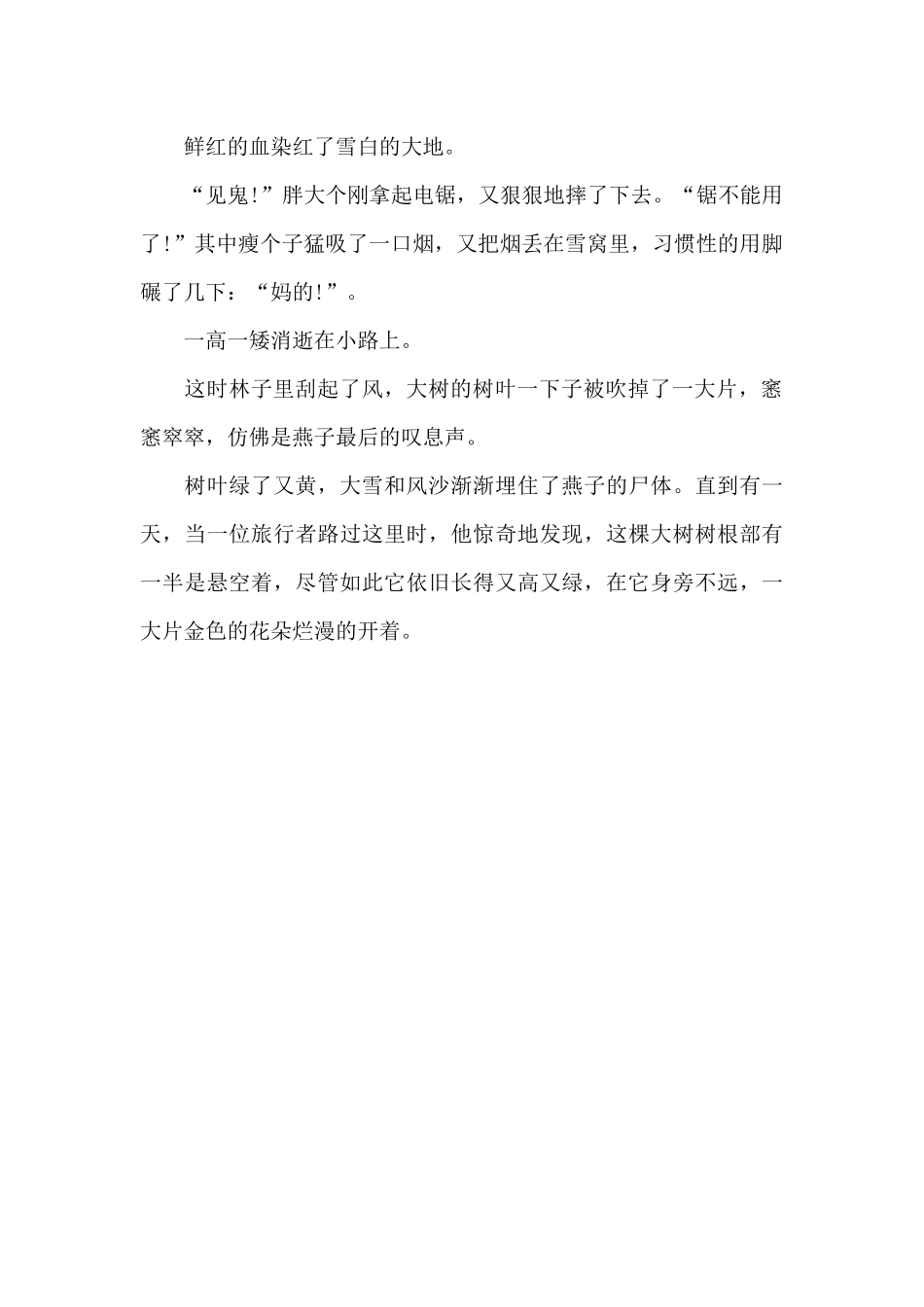 鲜红的血染红了雪白的大地。

“见鬼!”胖大个刚拿起电锯，又狠狠地摔了下去。“锯不能用了!”其中瘦个子猛吸了一口烟，又把烟丢在雪窝里，习惯性的用脚碾了几下：“妈的!”。

一高一矮消逝在小路上。

这时林子里刮起了风，大树的树叶一下子被吹掉了一大片，窸窸窣窣，仿佛是燕子最后的叹息声。

树叶绿了又黄，大雪和风沙渐渐埋住了燕子的尸体。直到有一天，当一位旅行者路过这里时，他惊奇地发现，这棵大树树根部有一半是悬空着，尽管如此它依旧长得又高又绿，在它身旁不远，一大片金色的花朵烂漫的开着。